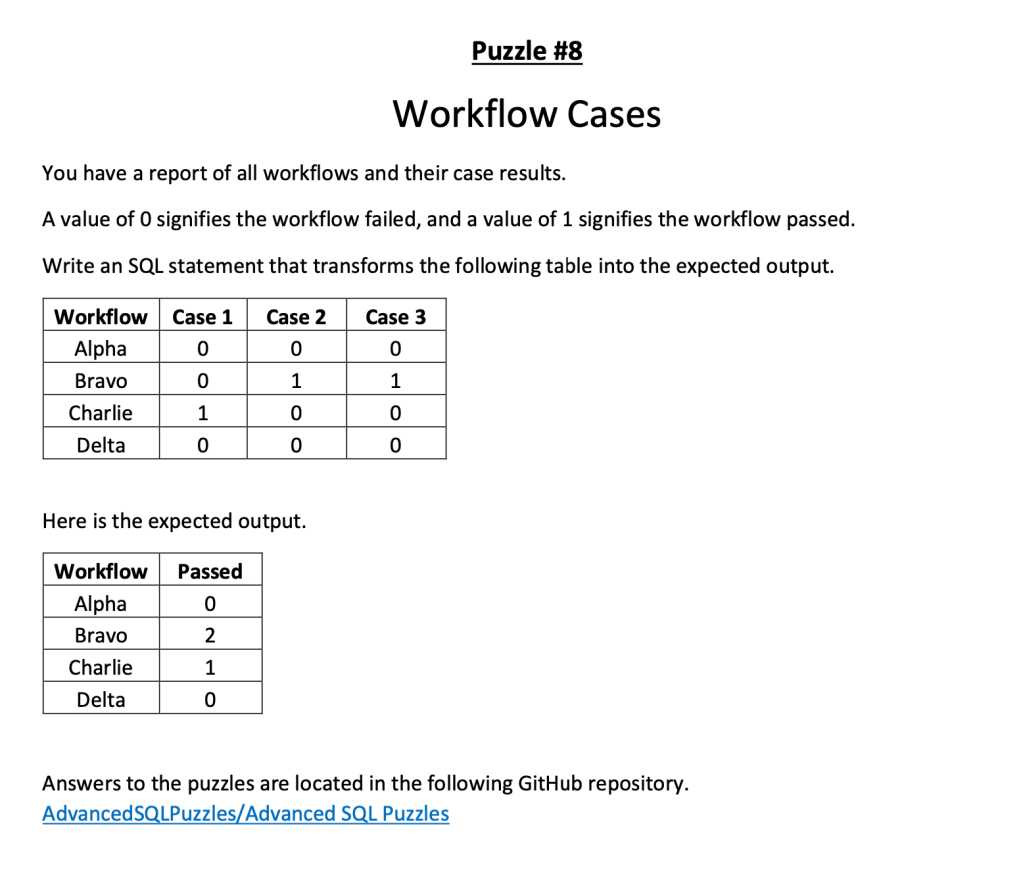 Puzzle #8

Workflow Cases

You have a report of all workflows and their case results.

A value of 0 signifies the workflow failed, and a value of 1 signifies the workflow passed.

Write an SQL statement that transforms the following table into the expected output.

| Workflow | Case 1 | Case 2 | Case 3 |
|---|---|---|---|
| Alpha | 0 | 0 | 0 |
| Bravo | 0 | 1 | 1 |
| Charlie | 1 | 0 | 0 |
| Delta | 0 | 0 | 0 |

Here is the expected output.

| Workflow | Passed |
|---|---|
| Alpha | 0 |
| Bravo | 2 |
| Charlie | 1 |
| Delta | 0 |

Answers to the puzzles are located in the following GitHub repository.
AdvancedSQLPuzzles/Advanced SQL Puzzles